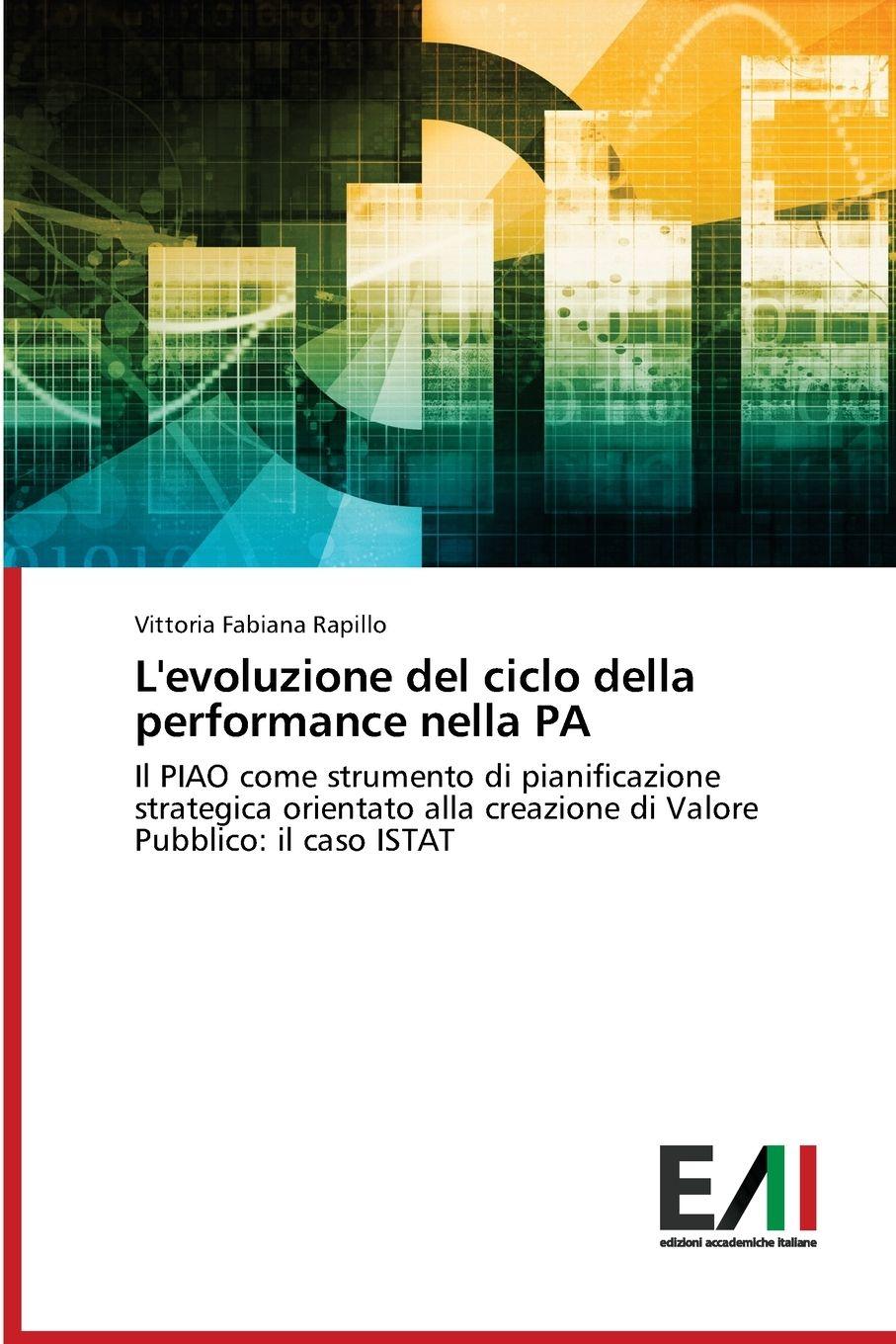 Vittoria Fabiana Rapillo

L'evoluzione del ciclo della performance nella PA

Il PIAO come strumento di pianificazione strategica orientato alla creazione di Valore Pubblico: il caso ISTAT

EAI
edizioni accademiche italiane